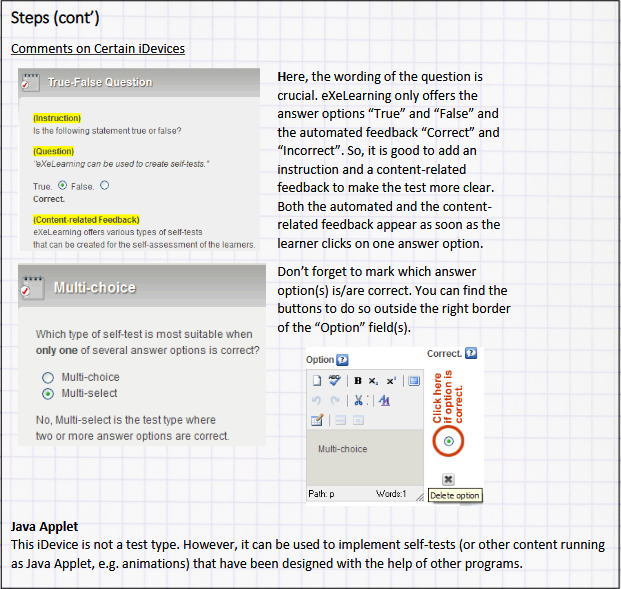 Steps (cont')

Comments on Certain iDevices

True-False Question

(Instruction)
Is the following statement true or false?

(Question)
"eXeLearning can be used to create self-tests."

True. False.
Correct.

(Content-related Feedback)
eXeLearning offers various types of self-tests that can be created for the self-assessment of the learners.

Here, the wording of the question is crucial. eXeLearning only offers the answer options "True" and "False" and the automated feedback "Correct" and "Incorrect". So, it is good to add an instruction and a content-related feedback to make the test more clear. Both the automated and the content-related feedback appear as soon as the learner clicks on one answer option.

Multi-choice

Which type of self-test is most suitable when only one of several answer options is correct?

Multi-choice
Multi-select

No, Multi-select is the test type where two or more answer options are correct.

Don't forget to mark which answer option(s) is/are correct. You can find the buttons to do so outside the right border of the "Option" field(s).

Option
Correct.
Click here if option is correct.
Multi-choice
Path: p
Words:1
Delete option

Java Applet
This iDevice is not a test type. However, it can be used to implement self-tests (or other content running as Java Applet, e.g. animations) that have been designed with the help of other programs.